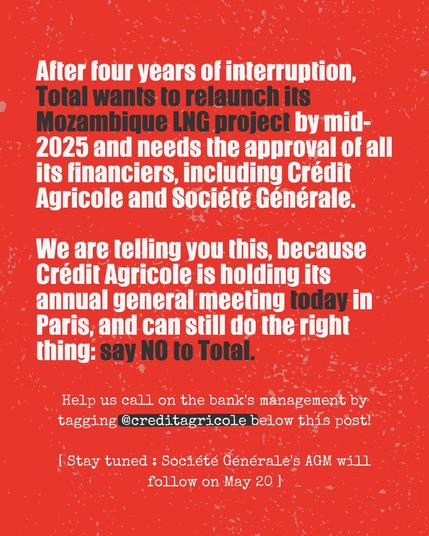 After four years of interruption, Total wants to relaunch its Mozambique LNG project by mid-2025 and needs the approval of all its financiers, including Crédit Agricole and Société Générale.

We are telling you this, because Crédit Agricole is holding its annual general meeting today in Paris, and can still do the right thing: say NO to Total.

Help us call on the bank's management by tagging @creditagricole below this post!

[ Stay tuned : Société Générale's AGM will follow on May 20 ]